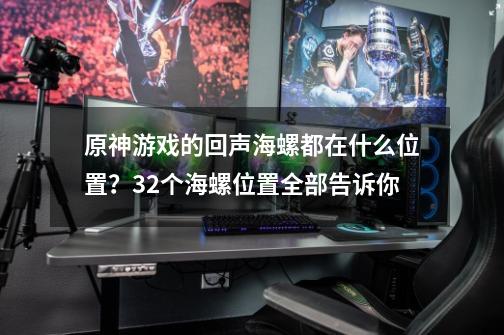 原神游戏的回声海螺都在什么位置？32个海螺位置全部告诉你